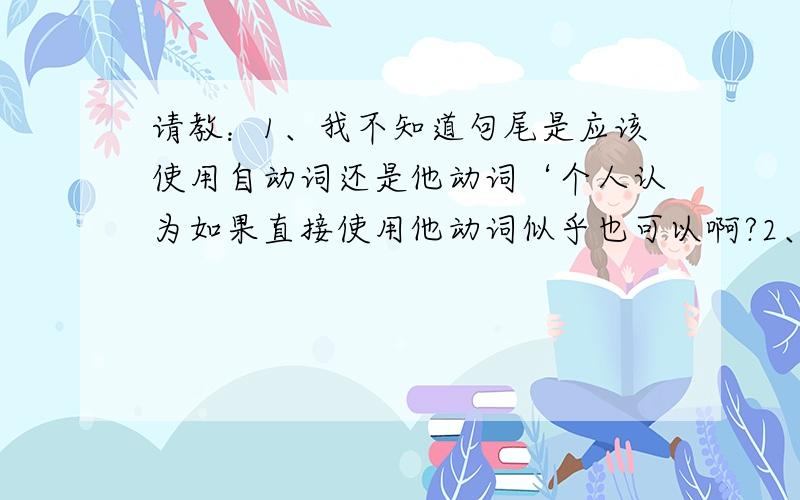 请教：1、我不知道句尾是应该使用自动词还是他动词‘个人认为如果直接使用他动词似乎也可以啊?2、